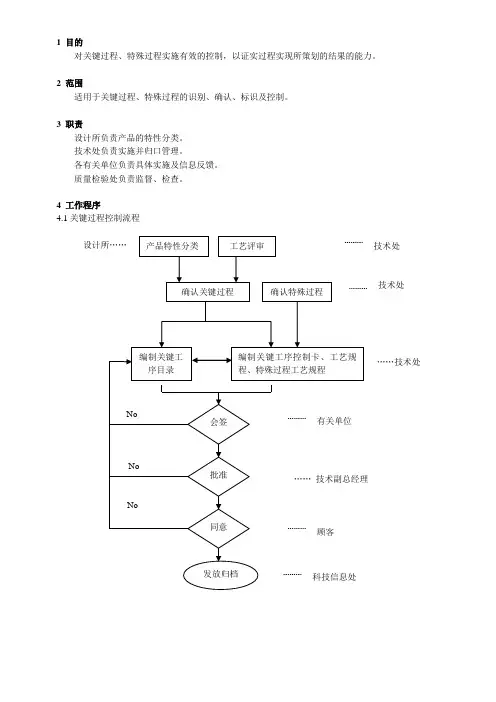 1 目的

对关键过程、特殊过程实施有效的控制，以证实过程实现所策划的结果的能力。

2 范围

适用于关键过程、特殊过程的识别、确认、标识及控制。

3 职责

设计所负责产品的特性分类。
技术处负责实施并归口管理。
各有关单位负责具体实施及信息反馈。
质量检验处负责监督、检查。

4 工作程序

4.1 关键过程控制流程

设计所……
产品特性分类
工艺评审
…… 技术处
确认关键过程
确认特殊过程
…… 技术处
编制关键工序目录
编制关键工序控制卡、工艺规程、特殊过程工艺规程
……技术处
No
会签
…… 有关单位
No
批准
…… 技术副总经理
No
同意
…… 顾客
发放归档
…… 科技信息处